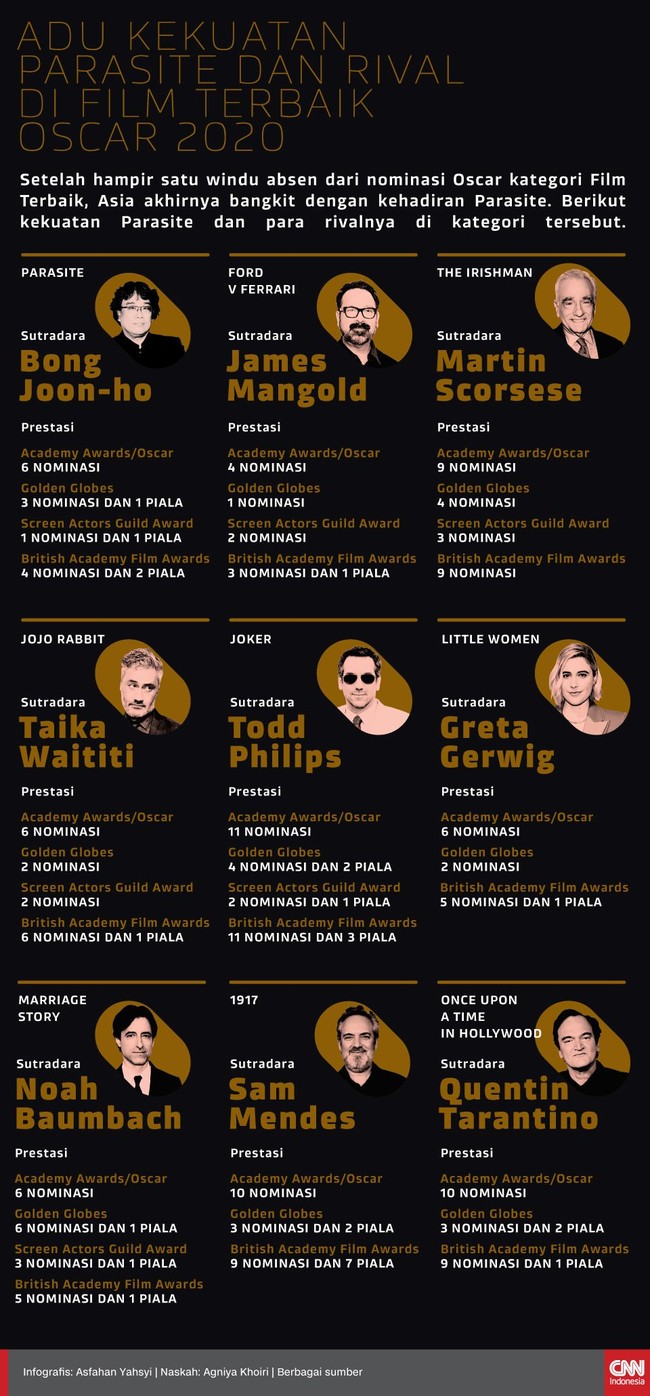 ADU KEKUATAN PARASITE DAN RIVAL DI FILM TERBAIK OSCAR 2020

Setelah hampir satu windu absen dari nominasi Oscar kategori Film Terbaik, Asia akhirnya bangkit dengan kehadiran Parasite. Berikut kekuatan Parasite dan para rivalnya di kategori tersebut.

PARASITE

Sutradara
Bong Joon-ho

Prestasi

Academy Awards/Oscar
6 NOMINASI
Golden Globes
3 NOMINASI DAN 1 PIALA
Screen Actors Guild Award
1 NOMINASI DAN 1 PIALA
British Academy Film Awards
4 NOMINASI DAN 2 PIALA

FORD V FERRARI

Sutradara
James Mangold

Prestasi

Academy Awards/Oscar
4 NOMINASI
Golden Globes
1 NOMINASI
Screen Actors Guild Award
2 NOMINASI
British Academy Film Awards
3 NOMINASI DAN 1 PIALA

THE IRISHMAN

Sutradara
Martin Scorsese

Prestasi

Academy Awards/Oscar
9 NOMINASI
Golden Globes
4 NOMINASI
Screen Actors Guild Award
3 NOMINASI
British Academy Film Awards
9 NOMINASI

JOJO RABBIT

Sutradara
Taika Waititi

Prestasi

Academy Awards/Oscar
6 NOMINASI
Golden Globes
2 NOMINASI
Screen Actors Guild Award
2 NOMINASI
British Academy Film Awards
6 NOMINASI DAN 1 PIALA

JOKER

Sutradara
Todd Philips

Prestasi

Academy Awards/Oscar
11 NOMINASI
Golden Globes
4 NOMINASI DAN 2 PIALA
Screen Actors Guild Award
2 NOMINASI DAN 1 PIALA
British Academy Film Awards
11 NOMINASI DAN 3 PIALA

LITTLE WOMEN

Sutradara
Greta Gerwig

Prestasi

Academy Awards/Oscar
6 NOMINASI
Golden Globes
2 NOMINASI
British Academy Film Awards
5 NOMINASI DAN 1 PIALA

MARRIAGE STORY

Sutradara
Noah Baumbach

Prestasi

Academy Awards/Oscar
6 NOMINASI
Golden Globes
6 NOMINASI DAN 1 PIALA
Screen Actors Guild Award
3 NOMINASI DAN 1 PIALA
British Academy Film Awards
5 NOMINASI DAN 1 PIALA

1917

Sutradara
Sam Mendes

Prestasi

Academy Awards/Oscar
10 NOMINASI
Golden Globes
3 NOMINASI DAN 2 PIALA
British Academy Film Awards
9 NOMINASI DAN 7 PIALA

ONCE UPON A TIME IN HOLLYWOOD

Sutradara
Quentin Tarantino

Prestasi

Academy Awards/Oscar
10 NOMINASI
Golden Globes
3 NOMINASI DAN 2 PIALA
British Academy Film Awards
9 NOMINASI DAN 1 PIALA

Infografis: Asfahan Yahsyi | Naskah: Agniya Khoiri | Berbagai sumber

CNN Indonesia